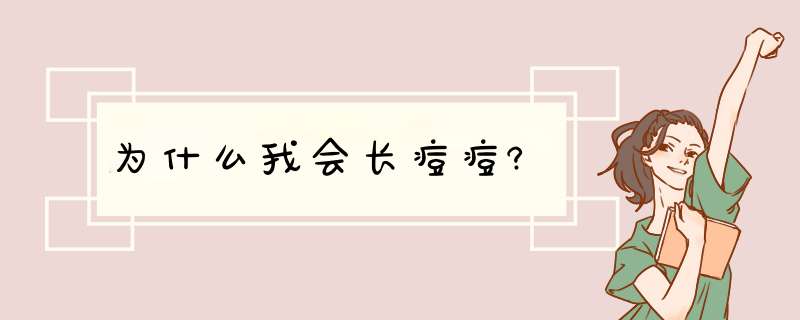 为什么我会长痘痘?